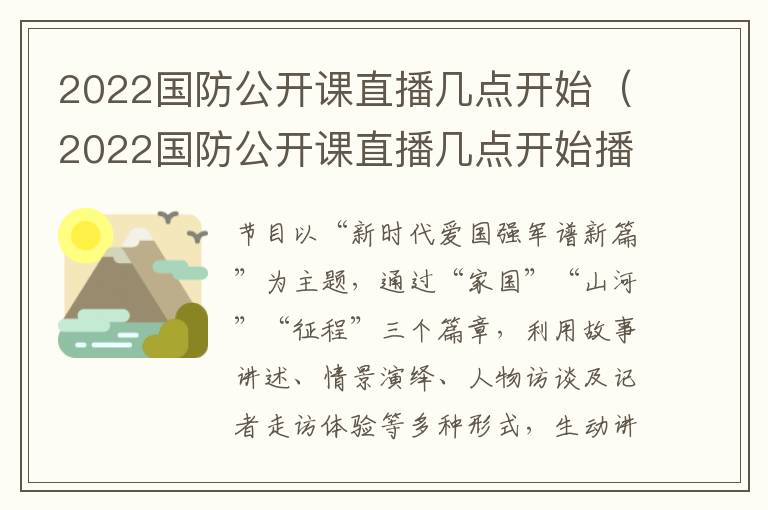 2022国防公开课直播几点开始（2022国防公开课直播几点开始播

节目以“新时代爱国强军谱新篇”为主题，通过“家国”“山河”“征程”三个篇章，利用故事讲述、情景演绎、人物访谈及记者走访体验等多种形式，生动讲